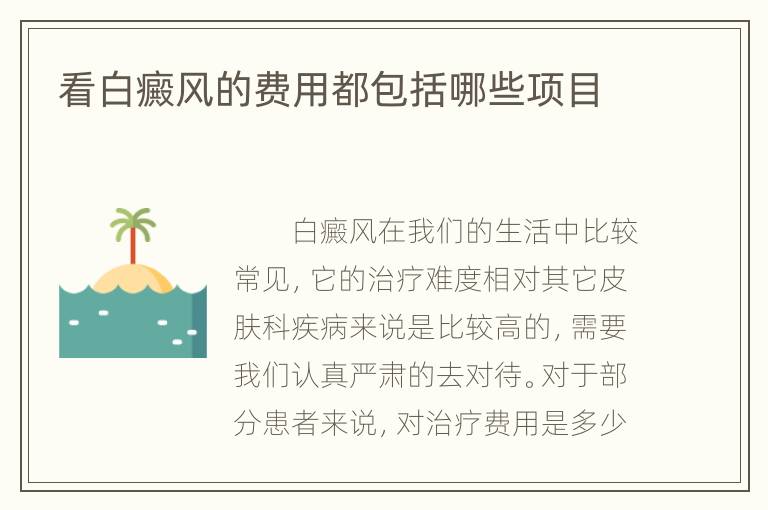 看白癜风的费用都包括哪些项目

白癜风在我们的生活中比较常见，它的治疗难度相对其它皮肤科疾病来说是比较高的，需要我们认真严肃的去对待。对于部分患者来说，对治疗费用是多少